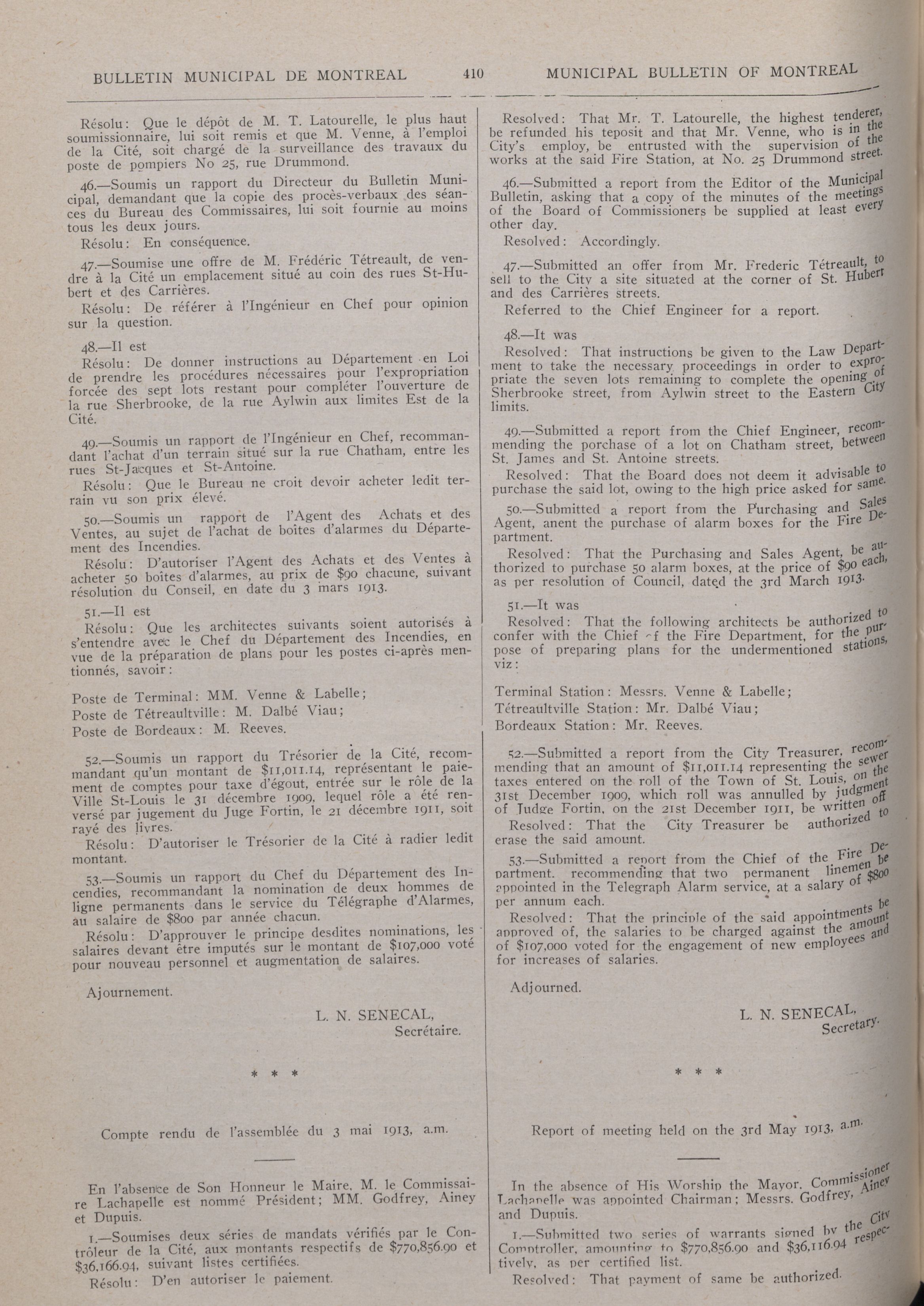 BULLETIN MUNICIPAL DE MONTREAL 410 MUNICIPAL BULLETIN OF MONTREAL

Résolu: Que le dépôt de M. T. Latourelle, le plus haut soumissionnaire, lui soit remis et que M. Venne, à l'emploi de la Cité, soit chargé de la surveillance des travaux du poste de pompiers No 25, rue Drummond.

46.—Soumis un rapport du Directeur du Bulletin Municipal, demandant que la copie des procès-verbaux des séances du Bureau des Commissaires, lui soit fournie au moins tous les deux jours.

Résolu: En conséquence.

47.—Soumise une offre de M. Frédéric Tétreault, de vendre à la Cité un emplacement situé au coin des rues St-Hubert et des Carrières.

Résolu: De référer à l'Ingénieur en Chef pour opinion sur la question.

48.—Il est

Résolu: De donner instructions au Département en Loi de prendre les procédures nécessaires pour l'expropriation forcée des sept lots restant pour compléter l'ouverture de la rue Sherbrooke, de la rue Aylwin aux limites Est de la Cité.

49.—Soumis un rapport de l'Ingénieur en Chef, recommandant l'achat d'un terrain situé sur la rue Chatham, entre les rues St-Jacques et St-Antoine.

Résolu: Que le Bureau ne croit devoir acheter ledit terrain vu son prix élevé.

50.—Soumis un rapport de l'Agent des Achats et des Ventes, au sujet de l'achat de boîtes d'alarmes du Département des Incendies.

Résolu: D'autoriser l'Agent des Achats et des Ventes à acheter 50 boîtes d'alarmes, au prix de $90 chacune, suivant résolution du Conseil, en date du 3 mars 1913.

51.—Il est

Résolu: Que les architectes suivants soient autorisés à s'entendre avec le Chef du Département des Incendies, en vue de la préparation de plans pour les postes ci-après mentionnés, savoir:

Poste de Terminal: MM. Venne & Labelle;
Poste de Tétreaultville: M. Dalbé Viau;
Poste de Bordeaux: M. Reeves.

52.—Soumis un rapport du Trésorier de la Cité, recommandant qu'un montant de $11,011.14, représentant le paiement de comptes pour taxe d'égout, entrée sur le rôle de la Ville St-Louis le 31 décembre 1909, lequel rôle a été renversé par jugement du Juge Fortin, le 21 décembre 1911, soit rayé des livres.

Résolu: D'autoriser le Trésorier de la Cité à radier ledit montant.

53.—Soumis un rapport du Chef du Département des Incendies, recommandant la nomination de deux hommes de ligne permanents dans le service du Télégraphe d'Alarmes, au salaire de $800 par année chacun.

Résolu: D'approuver le principe desdites nominations, les salaires devant être imputés sur le montant de $107,000 voté pour nouveau personnel et augmentation de salaires.

Ajournement.

L. N. SENECAL,
Secrétaire.

* * *

Compte rendu de l'assemblée du 3 mai 1913, a.m.

En l'absence de Son Honneur le Maire, M. le Commissaire Lachapelle est nommé Président; MM. Godfrey, Ainey et Dupuis.

1.—Soumises deux séries de mandats vérifiés par le Contrôleur de la Cité, aux montants respectifs de $770,856.90 et $36,166.94, suivant listes certifiées.

Résolu: D'en autoriser le paiement.

Resolved: That Mr. T. Latourelle, the highest tenderer, be refunded his teposit and that Mr. Venne, who is in the City's employ, be entrusted with the supervision of the works at the said Fire Station, at No. 25 Drummond street.

46.—Submitted a report from the Editor of the Municipal Bulletin, asking that a copy of the minutes of the meetings of the Board of Commissioners be supplied at least every other day.

Resolved: Accordingly.

47.—Submitted an offer from Mr. Frederic Tétreault, to sell to the City a site situated at the corner of St. Hubert and des Carrières streets.

Referred to the Chief Engineer for a report.

48.—It was

Resolved: That instructions be given to the Law Department to take the necessary proceedings in order to expropriate the seven lots remaining to complete the opening of Sherbrooke street, from Aylwin street to the Eastern City limits.

49.—Submitted a report from the Chief Engineer, recommending the porchase of a lot on Chatham street, between St. James and St. Antoine streets.

Resolved: That the Board does not deem it advisable to purchase the said lot, owing to the high price asked for same.

50.—Submitted a report from the Purchasing and Sales Agent, anent the purchase of alarm boxes for the Fire Department.

Resolved: That the Purchasing and Sales Agent, be authorized to purchase 50 alarm boxes, at the price of $90 each, as per resolution of Council, dated the 3rd March 1913.

51.—It was

Resolved: That the following architects be authorized to confer with the Chief of the Fire Department, for the purpose of preparing plans for the undermentioned stations, viz:

Terminal Station: Messrs. Venne & Labelle;
Tétreaultville Station: Mr. Dalbé Viau;
Bordeaux Station: Mr. Reeves.

52.—Submitted a report from the City Treasurer, recommending that an amount of $11,011.14 representing the sewer taxes entered on the roll of the Town of St. Louis, on the 31st December 1909, which roll was annulled by judgment of Judge Fortin, on the 21st December 1911, be written off

Resolved: That the City Treasurer be authorized to erase the said amount.

53.—Submitted a report from the Chief of the Fire Department, recommending that two permanent linemen be appointed in the Telegraph Alarm service, at a salary of $800 per annum each.

Resolved: That the principle of the said appointments be approved of, the salaries to be charged against the amount of $107,000 voted for the engagement of new employees and for increases of salaries.

Adjourned.

L. N. SENECAL,
Secretary.

* * *

Report of meeting held on the 3rd May 1913, a.m.

In the absence of His Worship the Mayor, Commissioner Lachapelle was appointed Chairman; Messrs. Godfrey, Ainey and Dupuis.

1.—Submitted two series of warrants signed by the City Comptroller, amounting to $770,856.90 and $36,116.94 respectively, as per certified list.

Resolved: That payment of same be authorized.